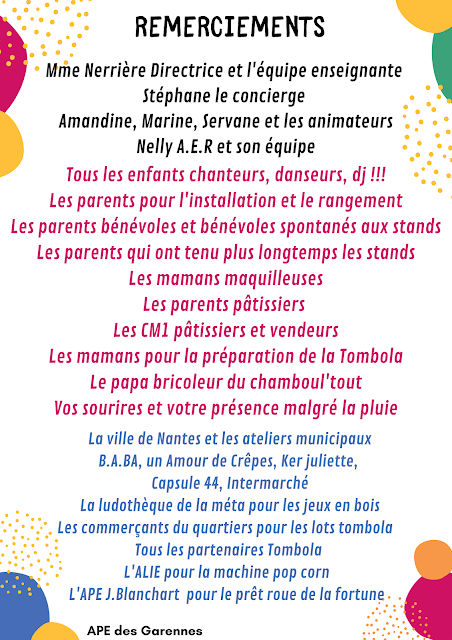 REMERCIEMENTS

Mme Nerrière Directrice et l'équipe enseignante
Stéphane le concierge
Amandine, Marine, Servane et les animateurs
Nelly A.E.R et son équipe

Tous les enfants chanteurs, danseurs, dj !!!
Les parents pour l'installation et le rangement
Les parents bénévoles et bénévoles spontanés aux stands
Les parents qui ont tenu plus longtemps les stands
Les mamans maquilleuses
Les parents pâtissiers
Les CM1 pâtissiers et vendeurs
Les mamans pour la préparation de la Tombola
Le papa bricoleur du chamboul'tout
Vos sourires et votre présence malgré la pluie

La ville de Nantes et les ateliers municipaux
B.A.BA, un Amour de Crêpes, Ker juliette,
Capsule 44, Intermarché
La ludothèque de la méta pour les jeux en bois
Les commerçants du quartiers pour les lots tombola
Tous les partenaires Tombola
L'ALIE pour la machine pop corn
L'APE J.Blanchart pour le prêt roue de la fortune

APE des Garennes